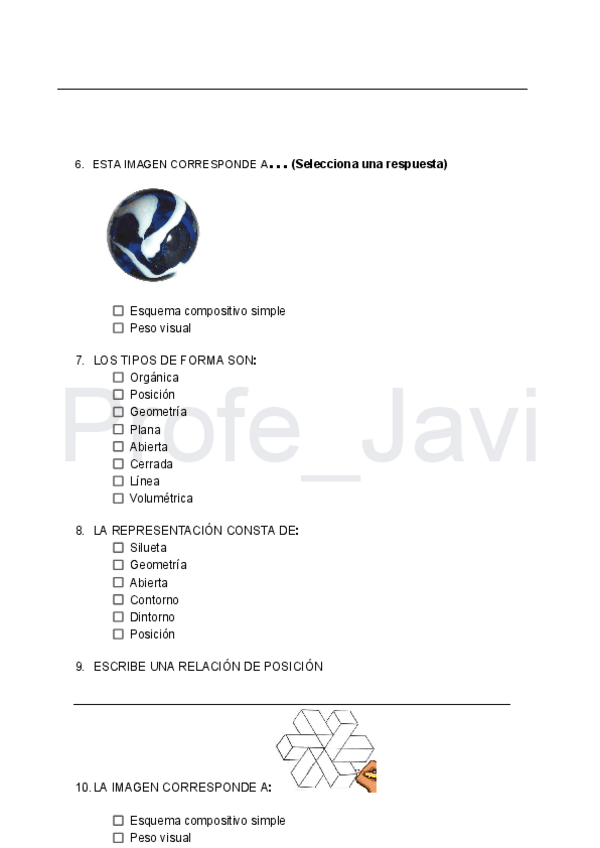 6. ESTA IMAGEN CORRESPONDE A... (Selecciona una respuesta)

☐ Esquema compositivo simple
☐ Peso visual

7. LOS TIPOS DE FORMA SON:
☐ Orgánica
☐ Posición
☐ Geometría
☐ Plana
☐ Abierta
☐ Cerrada
☐ Línea
☐ Volumétrica

Profe_Javi

8. LA REPRESENTACIÓN CONSTA DE:
☐ Silueta
☐ Geometría
☐ Abierta
☐ Contorno
☐ Dintorno
☐ Posición

9. ESCRIBE UNA RELACIÓN DE POSICIÓN

10. LA IMAGEN CORRESPONDE A:

☐ Esquema compositivo simple
☐ Peso visual